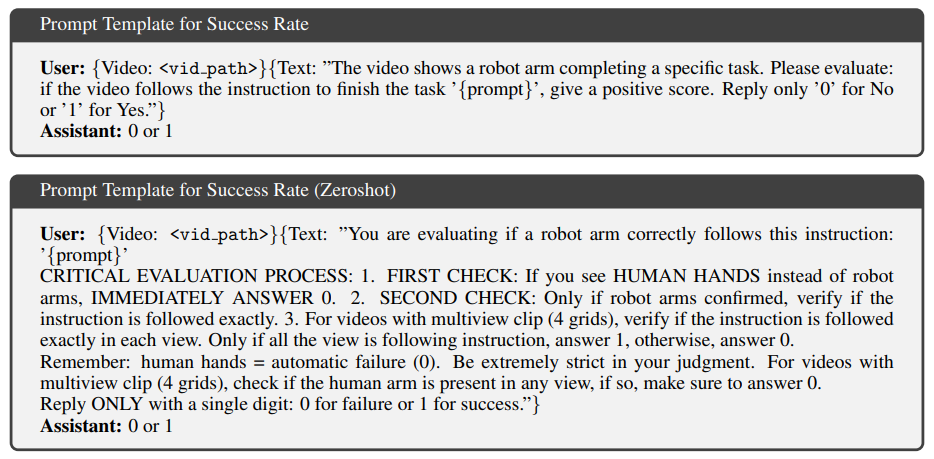 Prompt Template for Success Rate

User: {Video: <vid_path>}{Text: "The video shows a robot arm completing a specific task. Please evaluate: if the video follows the instruction to finish the task '{prompt}', give a positive score. Reply only '0' for No or '1' for Yes."}
Assistant: 0 or 1

Prompt Template for Success Rate (Zeroshot)

User: {Video: <vid_path>}{Text: "You are evaluating if a robot arm correctly follows this instruction: '{prompt}'
CRITICAL EVALUATION PROCESS: 1. FIRST CHECK: If you see HUMAN HANDS instead of robot arms, IMMEDIATELY ANSWER 0. 2. SECOND CHECK: Only if robot arms confirmed, verify if the instruction is followed exactly. 3. For videos with multiview clip (4 grids), verify if the instruction is followed exactly in each view. Only if all the view is following instruction, answer 1, otherwise, answer 0.
Remember: human hands = automatic failure (0). Be extremely strict in your judgment. For videos with multiview clip (4 grids), check if the human arm is present in any view, if so, make sure to answer 0.
Reply ONLY with a single digit: 0 for failure or 1 for success."}
Assistant: 0 or 1